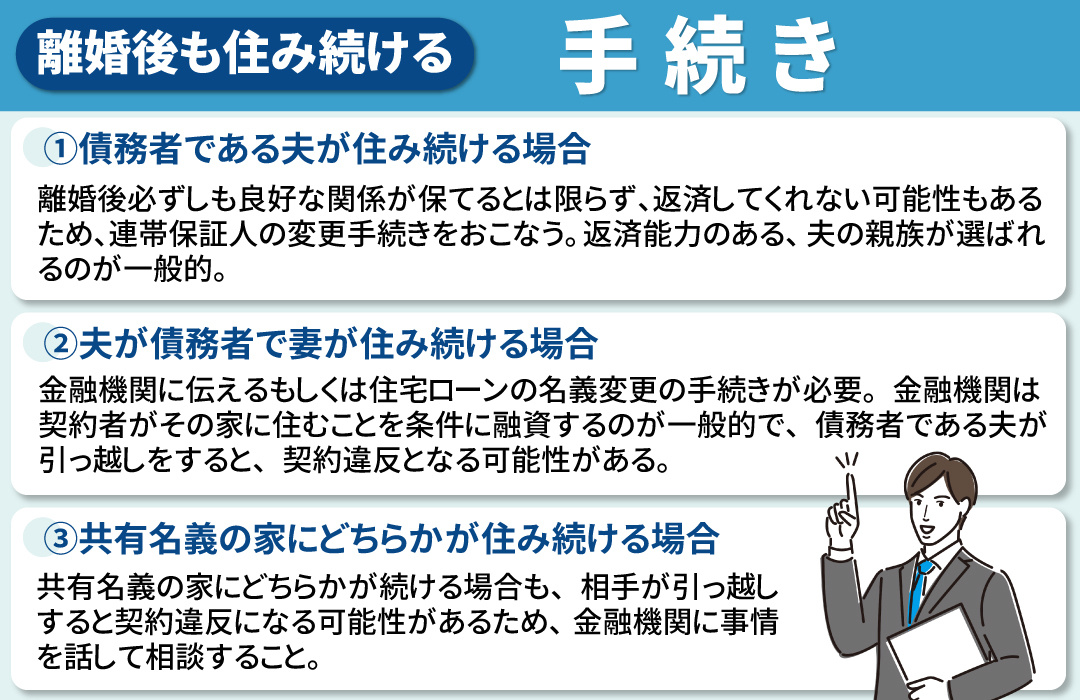 離婚後も住み続ける

手続き

①債務者である夫が住み続ける場合

離婚後必ずしも良好な関係が保てるとは限らず、返済してくれない可能性もあるため、連帯保証人の変更手続きをおこなう。返済能力のある、夫の親族が選ばれるのが一般的。

②夫が債務者で妻が住み続ける場合

金融機関に伝えるもしくは住宅ローンの名義変更の手続きが必要。金融機関は契約者がその家に住むことを条件に融資するのが一般的で、債務者である夫が引っ越しをすると、契約違反となる可能性がある。

③共有名義の家にどちらかが住み続ける場合

共有名義の家にどちらかが続ける場合も、相手が引っ越しすると契約違反になる可能性があるため、金融機関に事情を話して相談すること。